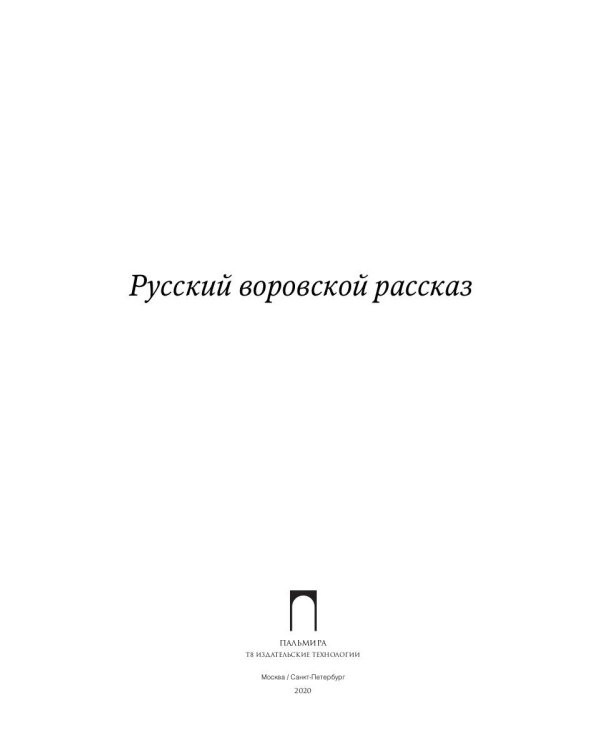 Русский воровской рассказ

ПАЛЬМИРА
Т8 ИЗДАТЕЛЬСКИЕ ТЕХНОЛОГИИ

Москва / Санкт-Петербург
2020